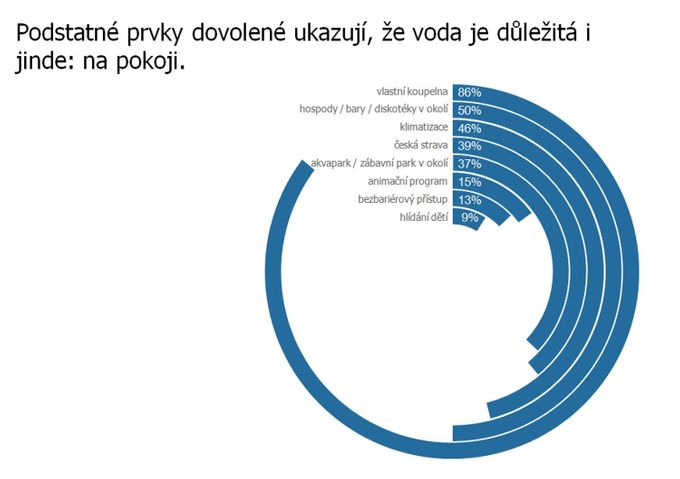 Podstatné prvky dovolené ukazují, že voda je důležitá i jinde: na pokoji.

vlastní koupelna 86%
hospody / bary / diskotéky v okolí 50%
klimatizace 46%
česká strava 39%
akvapark / zábavní park v okolí 37%
animační program 15%
bezbariérový přístup 13%
hlídání dětí 9%